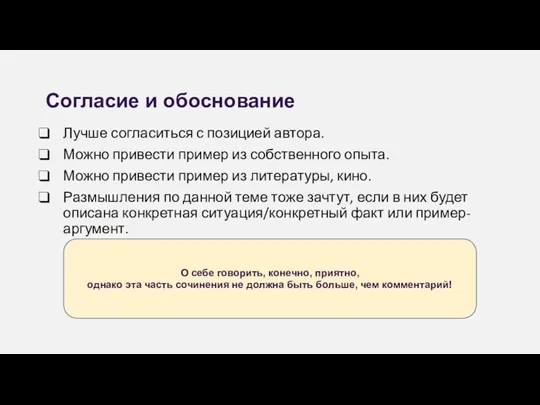 Согласие и обоснование

❑ Лучше согласиться с позицией автора.
❑ Можно привести пример из собственного опыта.
❑ Можно привести пример из литературы, кино.
❑ Размышления по данной теме тоже зачтут, если в них будет описана конкретная ситуация/конкретный факт или пример-аргумент.

О себе говорить, конечно, приятно,
однако эта часть сочинения не должна быть больше, чем комментарий!